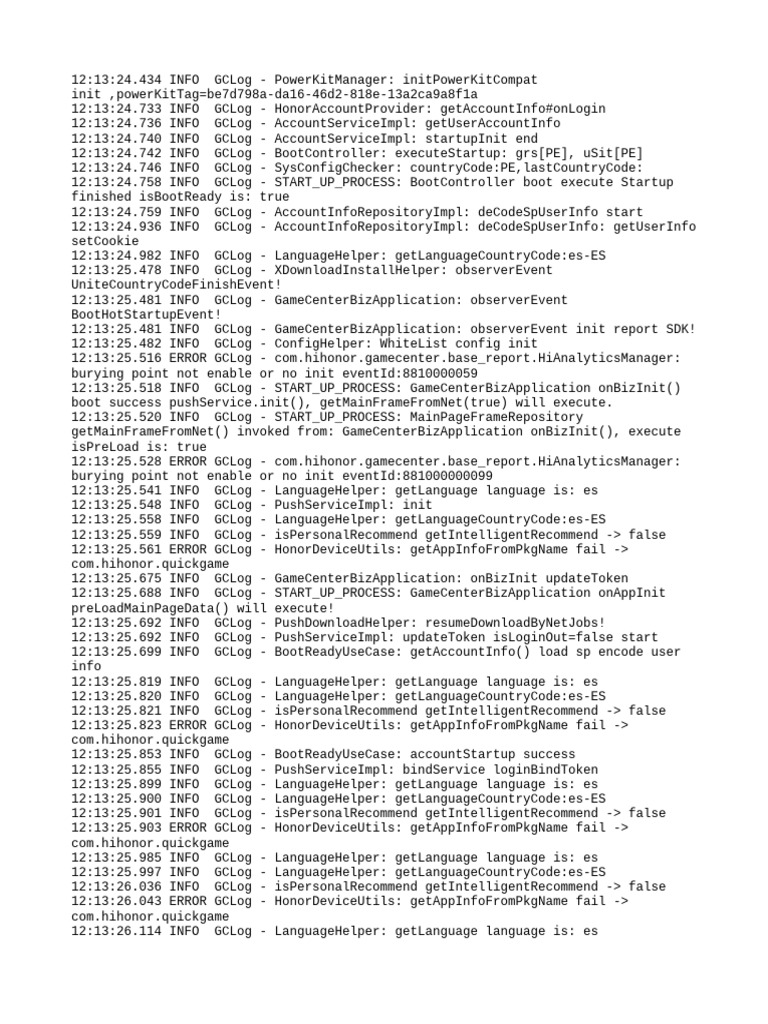 12:13:24.434 INFO  GCLog - PowerKitManager: initPowerKitCompat init ,powerKitTag=be7d798a-da16-46d2-818e-13a2ca9a8f1a
12:13:24.733 INFO  GCLog - HonorAccountProvider: getAccountInfo#onLogin
12:13:24.736 INFO  GCLog - AccountServiceImpl: getUserAccountInfo
12:13:24.740 INFO  GCLog - AccountServiceImpl: startupInit end
12:13:24.742 INFO  GCLog - BootController: executeStartup: grs[PE], uSit[PE]
12:13:24.746 INFO  GCLog - SysConfigChecker: countryCode:PE,lastCountryCode:
12:13:24.758 INFO  GCLog - START_UP_PROCESS: BootController boot execute Startup finished isBootReady is: true
12:13:24.759 INFO  GCLog - AccountInfoRepositoryImpl: deCodeSpUserInfo start
12:13:24.936 INFO  GCLog - AccountInfoRepositoryImpl: deCodeSpUserInfo: getUserInfo setCookie
12:13:24.982 INFO  GCLog - LanguageHelper: getLanguageCountryCode:es-ES
12:13:25.478 INFO  GCLog - XDownloadInstallHelper: observerEvent UniteCountryCodeFinishEvent!
12:13:25.481 INFO  GCLog - GameCenterBizApplication: observerEvent BootHotStartupEvent!
12:13:25.481 INFO  GCLog - GameCenterBizApplication: observerEvent init report SDK!
12:13:25.482 INFO  GCLog - ConfigHelper: WhiteList config init
12:13:25.516 ERROR GCLog - com.hihonor.gamecenter.base_report.HiAnalyticsManager: burying point not enable or no init eventId:8810000059
12:13:25.518 INFO  GCLog - START_UP_PROCESS: GameCenterBizApplication onBizInit() boot success pushService.init(), getMainFrameFromNet(true) will execute.
12:13:25.520 INFO  GCLog - START_UP_PROCESS: MainPageFrameRepository getMainFrameFromNet() invoked from: GameCenterBizApplication onBizInit(), execute isPreLoad is: true
12:13:25.528 ERROR GCLog - com.hihonor.gamecenter.base_report.HiAnalyticsManager: burying point not enable or no init eventId:881000000099
12:13:25.541 INFO  GCLog - LanguageHelper: getLanguage language is: es
12:13:25.548 INFO  GCLog - PushServiceImpl: init
12:13:25.558 INFO  GCLog - LanguageHelper: getLanguageCountryCode:es-ES
12:13:25.559 INFO  GCLog - isPersonalRecommend getIntelligentRecommend -> false
12:13:25.561 ERROR GCLog - HonorDeviceUtils: getAppInfoFromPkgName fail -> com.hihonor.quickgame
12:13:25.675 INFO  GCLog - GameCenterBizApplication: onBizInit updateToken
12:13:25.688 INFO  GCLog - START_UP_PROCESS: GameCenterBizApplication onAppInit preLoadMainPageData() will execute!
12:13:25.692 INFO  GCLog - PushDownloadHelper: resumeDownloadByNetJobs!
12:13:25.692 INFO  GCLog - PushServiceImpl: updateToken isLoginOut=false start
12:13:25.699 INFO  GCLog - BootReadyUseCase: getAccountInfo() load sp encode user info
12:13:25.819 INFO  GCLog - LanguageHelper: getLanguage language is: es
12:13:25.820 INFO  GCLog - LanguageHelper: getLanguageCountryCode:es-ES
12:13:25.821 INFO  GCLog - isPersonalRecommend getIntelligentRecommend -> false
12:13:25.823 ERROR GCLog - HonorDeviceUtils: getAppInfoFromPkgName fail -> com.hihonor.quickgame
12:13:25.853 INFO  GCLog - BootReadyUseCase: accountStartup success
12:13:25.855 INFO  GCLog - PushServiceImpl: bindService loginBindToken
12:13:25.899 INFO  GCLog - LanguageHelper: getLanguage language is: es
12:13:25.900 INFO  GCLog - LanguageHelper: getLanguageCountryCode:es-ES
12:13:25.901 INFO  GCLog - isPersonalRecommend getIntelligentRecommend -> false
12:13:25.903 ERROR GCLog - HonorDeviceUtils: getAppInfoFromPkgName fail -> com.hihonor.quickgame
12:13:25.985 INFO  GCLog - LanguageHelper: getLanguage language is: es
12:13:25.997 INFO  GCLog - LanguageHelper: getLanguageCountryCode:es-ES
12:13:26.036 INFO  GCLog - isPersonalRecommend getIntelligentRecommend -> false
12:13:26.043 ERROR GCLog - HonorDeviceUtils: getAppInfoFromPkgName fail -> com.hihonor.quickgame
12:13:26.114 INFO  GCLog - LanguageHelper: getLanguage language is: es